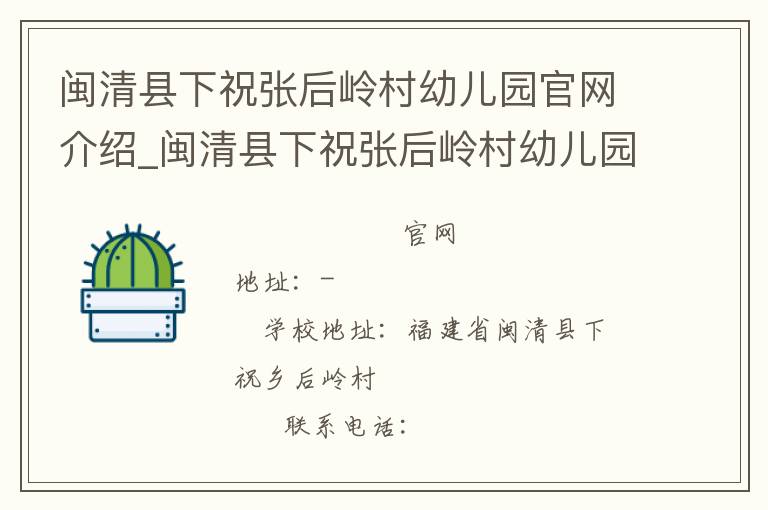 闽清县下祝张后岭村幼儿园官网介绍_闽清县下祝张后岭村幼儿园

官网

地址：－

学校地址：福建省闽清县下祝乡后岭村

联系电话：